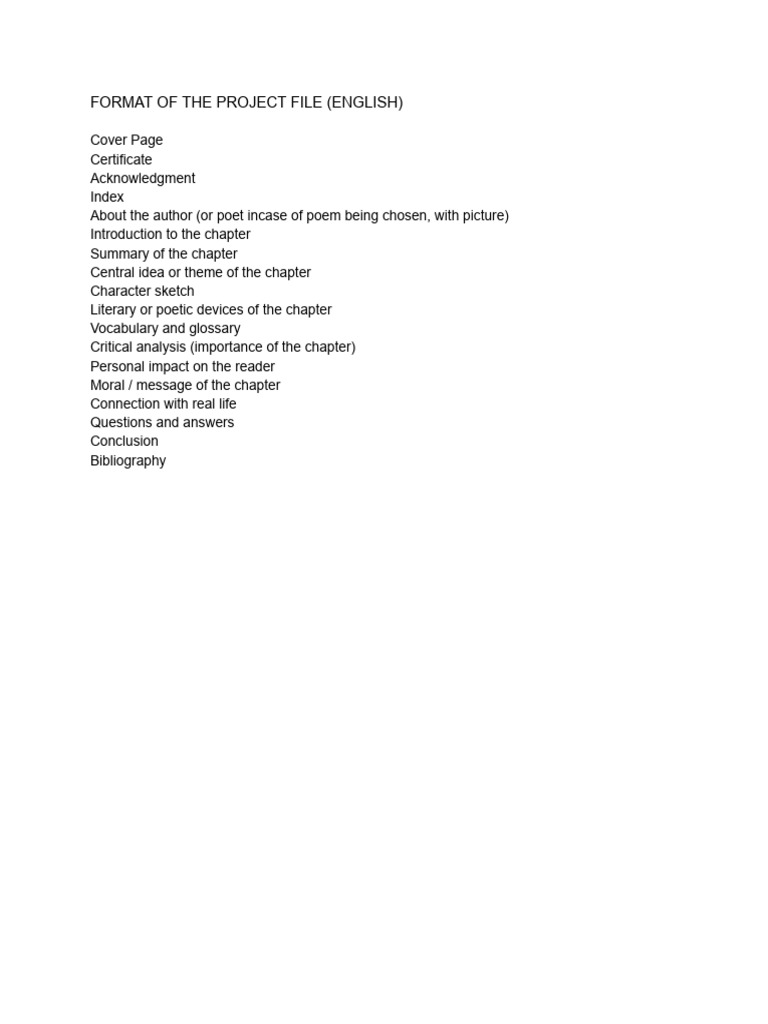 FORMAT OF THE PROJECT FILE (ENGLISH)

Cover Page
Certificate
Acknowledgment
Index
About the author (or poet incase of poem being chosen, with picture)
Introduction to the chapter
Summary of the chapter
Central idea or theme of the chapter
Character sketch
Literary or poetic devices of the chapter
Vocabulary and glossary
Critical analysis (importance of the chapter)
Personal impact on the reader
Moral / message of the chapter
Connection with real life
Questions and answers
Conclusion
Bibliography